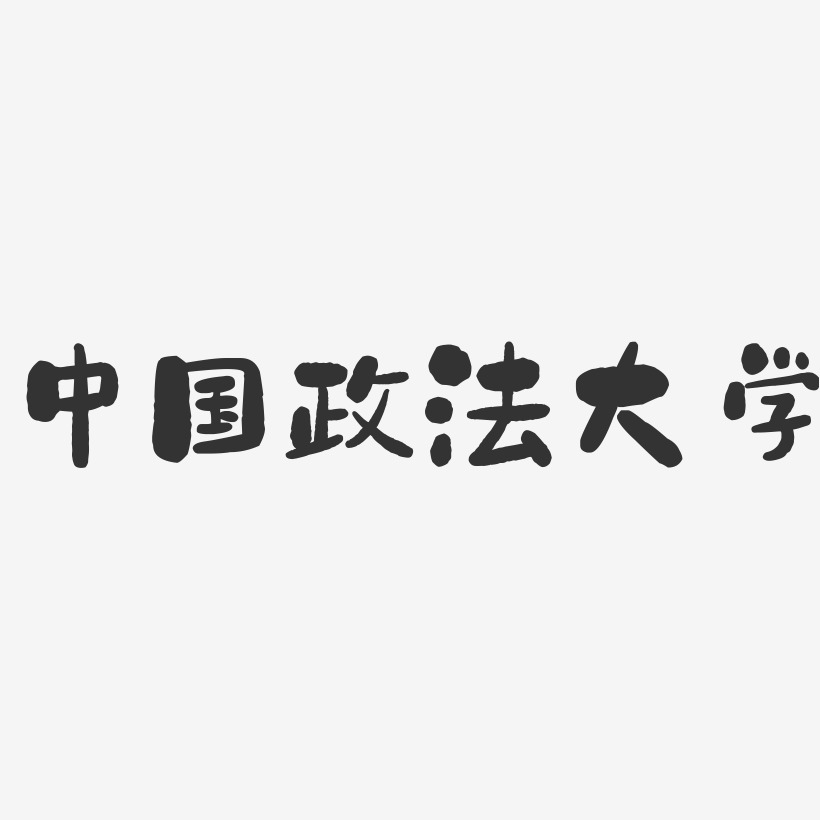 中国政法大学